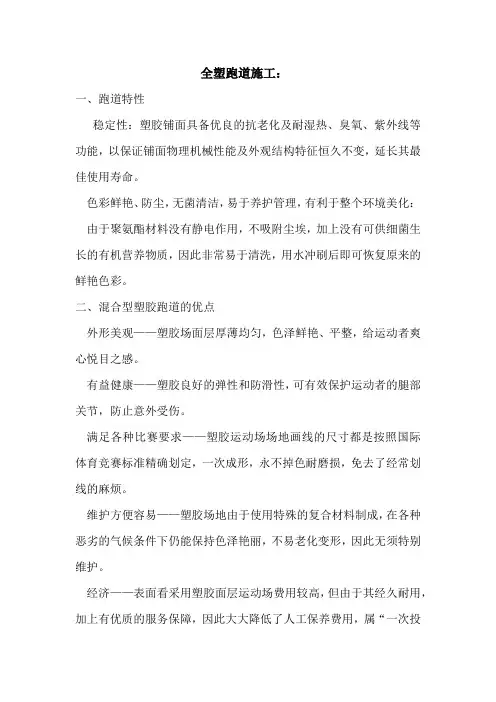 全塑跑道施工：

一、跑道特性

稳定性：塑胶铺面具备优良的抗老化及耐湿热、臭氧、紫外线等功能，以保证铺面物理机械性能及外观结构特征恒久不变，延长其最佳使用寿命。

色彩鲜艳、防尘，无菌清洁，易于养护管理，有利于整个环境美化：

由于聚氨酯材料没有静电作用，不吸附尘埃，加上没有可供细菌生长的有机营养物质，因此非常易于清洗，用水冲刷后即可恢复原来的鲜艳色彩。

二、混合型塑胶跑道的优点

外形美观——塑胶场面层厚薄均匀，色泽鲜艳、平整，给运动者爽心悦目之感。

有益健康——塑胶良好的弹性和防滑性，可有效保护运动者的腿部关节，防止意外受伤。

满足各种比赛要求——塑胶运动场场地画线的尺寸都是按照国际体育竞赛标准精确划定，一次成形，永不掉色耐磨损，免去了经常划线的麻烦。

维护方便容易——塑胶场地由于使用特殊的复合材料制成，在各种恶劣的气候条件下仍能保持色泽艳丽，不易老化变形，因此无须特别维护。

经济——表面看采用塑胶面层运动场费用较高，但由于其经久耐用，加上有优质的服务保障，因此大大降低了人工保养费用，属“一次投